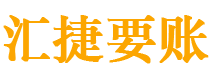 汇捷要账